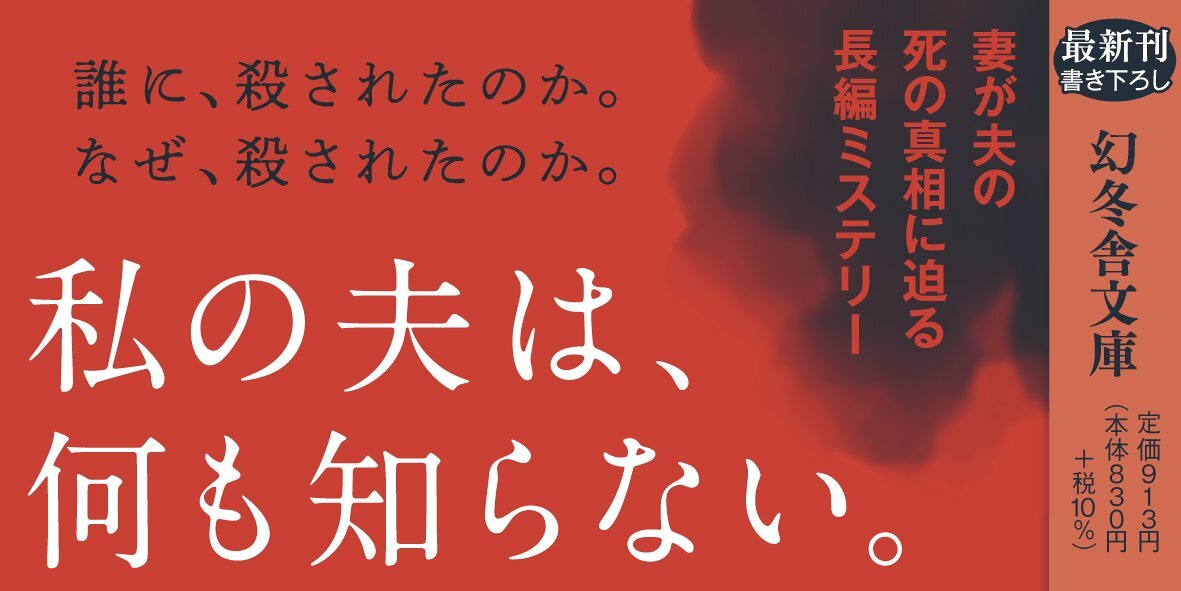 誰に、殺されたのか。
なぜ、殺されたのか。

私の夫は、
何も知らない。

妻が夫の
死の真相に迫る
長編ミステリー

最新刊
書き下ろし

幻冬舎文庫

定価913円
(本体830円
+税10%)